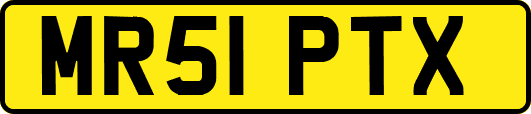 MR51 PTX